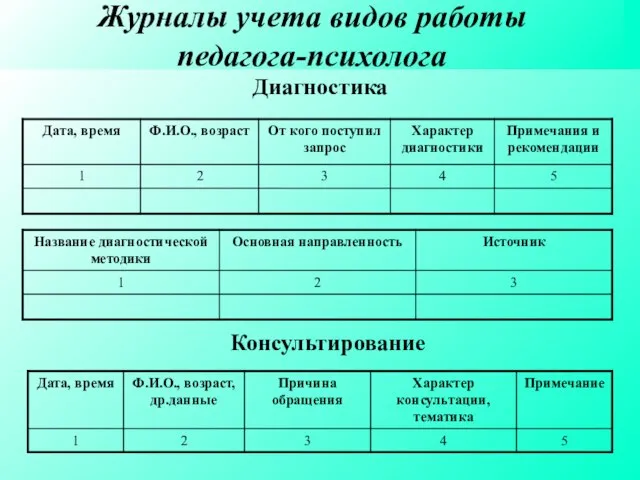 Журналы учета видов работы педагога-психолога

Диагностика

| Дата, время | Ф.И.О., возраст | От кого поступил запрос | Характер диагностики | Примечания и рекомендации |
|---|---|---|---|---|
| 1 | 2 | 3 | 4 | 5 |
| | | | | |

| Название диагностической методики | Основная направленность | Источник |
|---|---|---|
| 1 | 2 | 3 |
| | | |

Консультирование

| Дата, время | Ф.И.О., возраст, др.данные | Причина обращения | Характер консультации, тематика | Примечание |
|---|---|---|---|---|
| 1 | 2 | 3 | 4 | 5 |